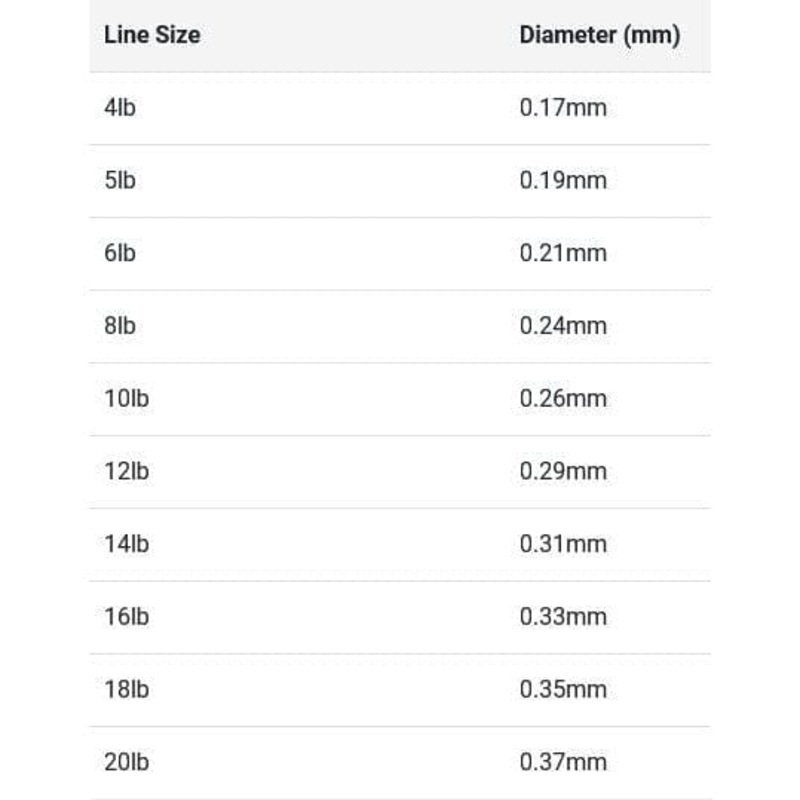 | Line Size | Diameter (mm) |
|---|---|
| 4lb | 0.17mm |
| 5lb | 0.19mm |
| 6lb | 0.21mm |
| 8lb | 0.24mm |
| 10lb | 0.26mm |
| 12lb | 0.29mm |
| 14lb | 0.31mm |
| 16lb | 0.33mm |
| 18lb | 0.35mm |
| 20lb | 0.37mm |